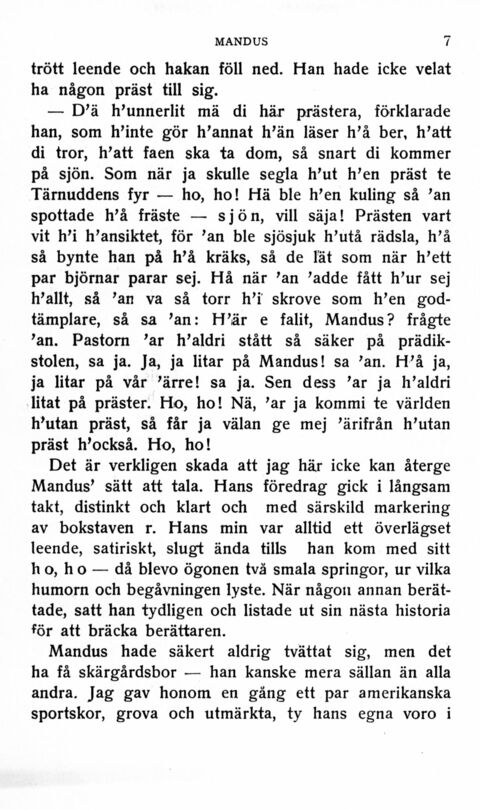 MANDUS 7

trött leende och hakan föll ned. Han hade icke velat ha någon präst till sig.

— D'ä h'unnerlit mä di här prästera, förklarade han, som h'inte gör h'annat h'än läser h'å ber, h'att di tror, h'att faen ska ta dom, så snart di kommer på sjön. Som när ja skulle segla h'ut h'en präst te Tärnuddens fyr — ho, ho! Hä ble h'en kuling så 'an spottade h'å fräste — sjön, vill säja! Prästen vart vit h'i h'ansiktet, för 'an ble sjösjuk h'utå rädsla, h'å så bynte han på h'å kräks, så de lät som när h'ett par björnar parar sej. Hå när 'an 'adde fått h'ur sej h'allt, så 'an va så torr h'i skrove som h'en godtämplare, så sa 'an: H'är e falit, Mandus? frågte 'an. Pastorn 'ar h'aldri stått så säker på prädikstolen, sa ja. Ja, ja litar på Mandus! sa 'an. H'å ja, ja litar på vår 'ärre! sa ja. Sen dess 'ar ja h'aldri litat på präster. Ho, ho! Nä, 'ar ja kommi te världen h'utan präst, så får ja välan ge mej 'ärifrån h'utan präst h'också. Ho, ho!

Det är verkligen skada att jag här icke kan återge Mandus' sätt att tala. Hans föredrag gick i långsam takt, distinkt och klart och med särskild markering av bokstaven r. Hans min var alltid ett överlägset leende, satiriskt, slugt ända tills han kom med sitt ho, ho — då blevo ögonen två smala springor, ur vilka humorn och begåvningen lyste. När någon annan berättade, satt han tydligen och listade ut sin nästa historia för att bräcka berättaren.

Mandus hade säkert aldrig tvättat sig, men det ha få skärgårdsbor — han kanske mera sällan än alla andra. Jag gav honom en gång ett par amerikanska sportskor, grova och utmärkta, ty hans egna voro i